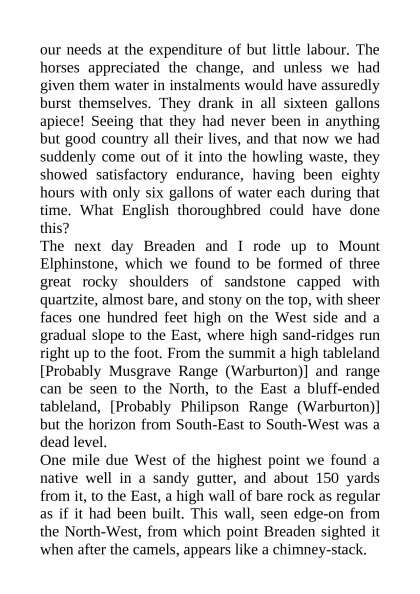 our needs at the expenditure of but little labour. The horses appreciated the change, and unless we had given them water in instalments would have assuredly burst themselves. They drank in all sixteen gallons apiece! Seeing that they had never been in anything but good country all their lives, and that now we had suddenly come out of it into the howling waste, they showed satisfactory endurance, having been eighty hours with only six gallons of water each during that time. What English thoroughbred could have done this?

The next day Breaden and I rode up to Mount Elphinstone, which we found to be formed of three great rocky shoulders of sandstone capped with quartzite, almost bare, and stony on the top, with sheer faces one hundred feet high on the West side and a gradual slope to the East, where high sand-ridges run right up to the foot. From the summit a high tableland [Probably Musgrave Range (Warburton)] and range can be seen to the North, to the East a bluff-ended tableland, [Probably Philipson Range (Warburton)] but the horizon from South-East to South-West was a dead level.

One mile due West of the highest point we found a native well in a sandy gutter, and about 150 yards from it, to the East, a high wall of bare rock as regular as if it had been built. This wall, seen edge-on from the North-West, from which point Breaden sighted it when after the camels, appears like a chimney-stack.